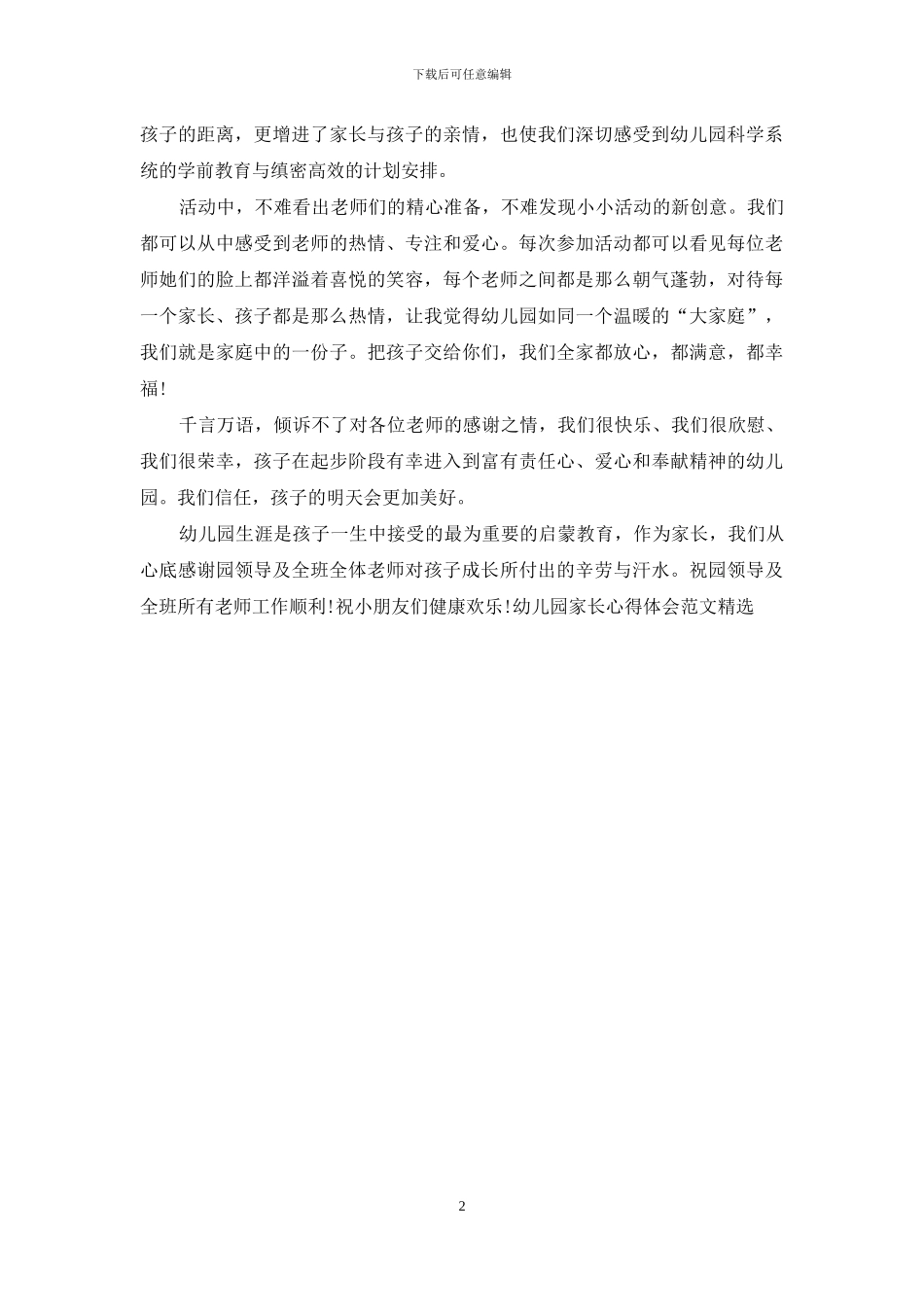 下载后可任意编辑

孩子的距离，更增进了家长与孩子的亲情，也使我们深切感受到幼儿园科学系统的学前教育与缜密高效的计划安排。

活动中，不难看出老师们的精心准备，不难发现小小活动的新创意。我们都可以从中感受到老师的热情、专注和爱心。每次参加活动都可以看见每位老师她们的脸上都洋溢着喜悦的笑容，每个老师之间都是那么朝气蓬勃，对待每一个家长、孩子都是那么热情，让我觉得幼儿园如同一个温暖的“大家庭”，我们就是家庭中的一份子。把孩子交给你们，我们全家都放心，都满意，都幸福!

千言万语，倾诉不了对各位老师的感谢之情，我们很快乐、我们很欣慰、我们很荣幸，孩子在起步阶段有幸进入到富有责任心、爱心和奉献精神的幼儿园。我们信任，孩子的明天会更加美好。

幼儿园生涯是孩子一生中接受的最为重要的启蒙教育，作为家长，我们从心底感谢园领导及全班全体老师对孩子成长所付出的辛劳与汗水。祝园领导及全班所有老师工作顺利!祝小朋友们健康欢乐!幼儿园家长心得体会范文精选

2